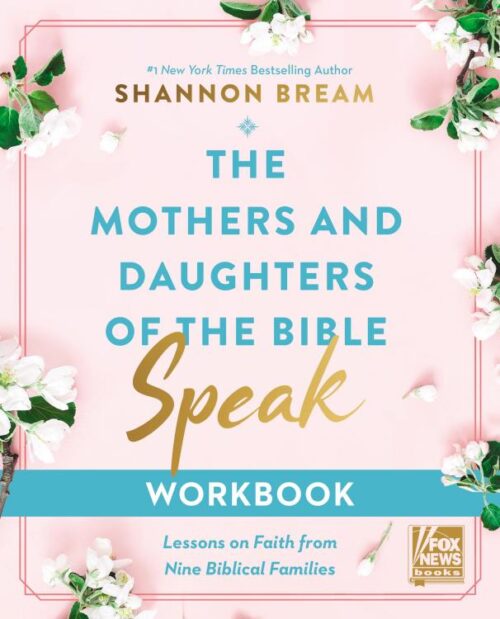 #1 New York Times Bestselling Author
SHANNON BREAM

THE MOTHERS AND DAUGHTERS OF THE BIBLE
Speak

WORKBOOK

Lessons on Faith from Nine Biblical Families

FOX NEWS books